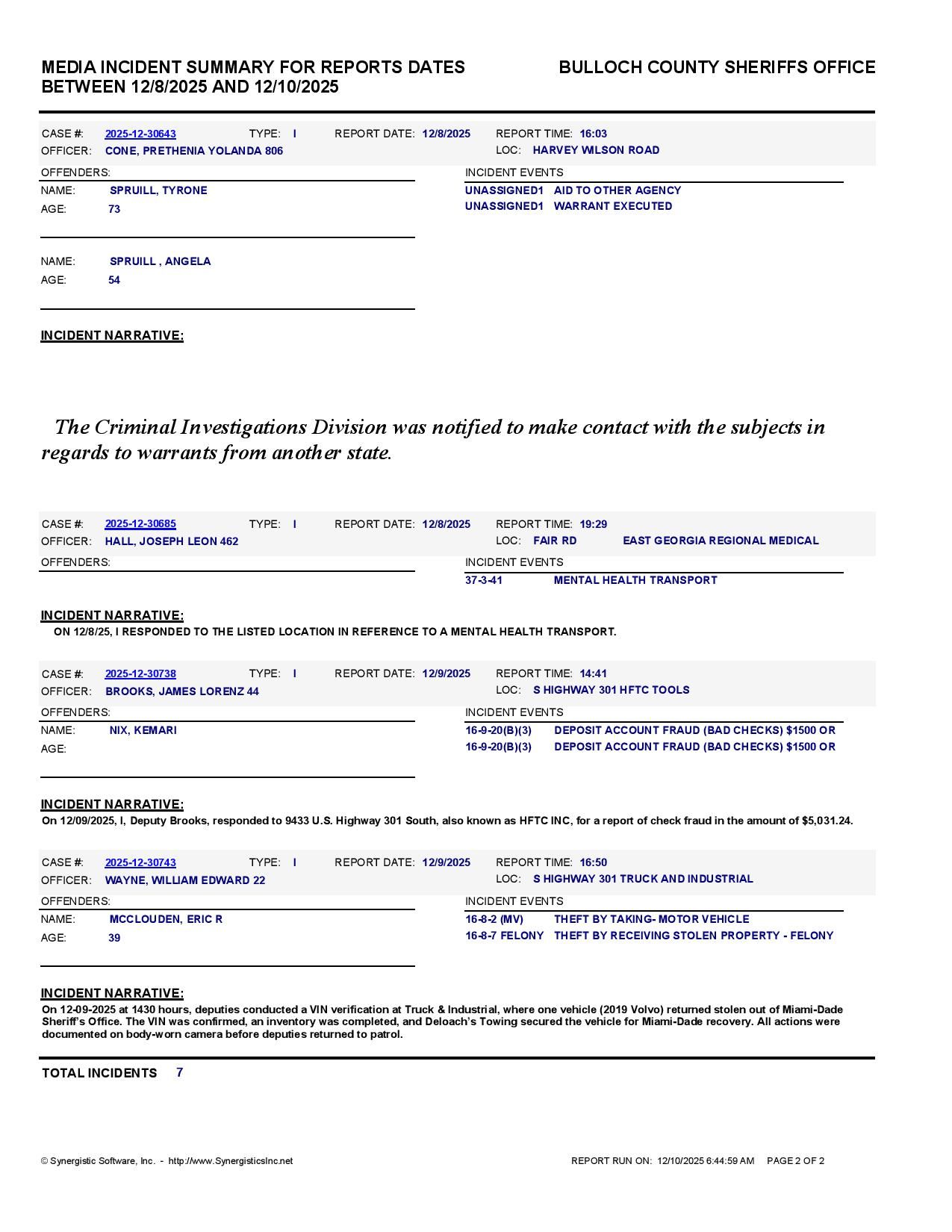 MEDIA INCIDENT SUMMARY FOR REPORTS DATES BETWEEN 12/8/2025 AND 12/10/2025

BULLOCH COUNTY SHERIFFS OFFICE

CASE #: 2025-12-30643 TYPE: I REPORT DATE: 12/8/2025 REPORT TIME: 16:03
OFFICER: CONE, PRETHENIA YOLANDA 806 LOC: HARVEY WILSON ROAD

OFFENDERS:
NAME: SPRUILL, TYRONE
AGE: 73

NAME: SPRUILL , ANGELA
AGE: 54

INCIDENT EVENTS
UNASSIGNED1 AID TO OTHER AGENCY
UNASSIGNED1 WARRANT EXECUTED

INCIDENT NARRATIVE:

The Criminal Investigations Division was notified to make contact with the subjects in regards to warrants from another state.

CASE #: 2025-12-30685 TYPE: I REPORT DATE: 12/8/2025 REPORT TIME: 19:29
OFFICER: HALL, JOSEPH LEON 462 LOC: FAIR RD EAST GEORGIA REGIONAL MEDICAL

OFFENDERS:

INCIDENT EVENTS
37-3-41 MENTAL HEALTH TRANSPORT

INCIDENT NARRATIVE:
ON 12/8/25, I RESPONDED TO THE LISTED LOCATION IN REFERENCE TO A MENTAL HEALTH TRANSPORT.

CASE #: 2025-12-30738 TYPE: I REPORT DATE: 12/9/2025 REPORT TIME: 14:41
OFFICER: BROOKS, JAMES LORENZ 44 LOC: S HIGHWAY 301 HFTC TOOLS

OFFENDERS:
NAME: NIX, KEMARI
AGE:

INCIDENT EVENTS
16-9-20(B)(3) DEPOSIT ACCOUNT FRAUD (BAD CHECKS) $1500 OR
16-9-20(B)(3) DEPOSIT ACCOUNT FRAUD (BAD CHECKS) $1500 OR

INCIDENT NARRATIVE:
On 12/09/2025, I, Deputy Brooks, responded to 9433 U.S. Highway 301 South, also known as HFTC INC, for a report of check fraud in the amount of $5,031.24.

CASE #: 2025-12-30743 TYPE: I REPORT DATE: 12/9/2025 REPORT TIME: 16:50
OFFICER: WAYNE, WILLIAM EDWARD 22 LOC: S HIGHWAY 301 TRUCK AND INDUSTRIAL

OFFENDERS:
NAME: MCCLOUDEN, ERIC R
AGE: 39

INCIDENT EVENTS
16-8-2 (MV) THEFT BY TAKING- MOTOR VEHICLE
16-8-7 FELONY THEFT BY RECEIVING STOLEN PROPERTY - FELONY

INCIDENT NARRATIVE:
On 12-09-2025 at 1430 hours, deputies conducted a VIN verification at Truck & Industrial, where one vehicle (2019 Volvo) returned stolen out of Miami-Dade Sheriff's Office. The VIN was confirmed, an inventory was completed, and Deloach's Towing secured the vehicle for Miami-Dade recovery. All actions were documented on body-worn camera before deputies returned to patrol.

TOTAL INCIDENTS 7

© Synergistic Software, Inc. - http://www.SynergisticsInc.net REPORT RUN ON: 12/10/2025 6:44:59 AM PAGE 2 OF 2